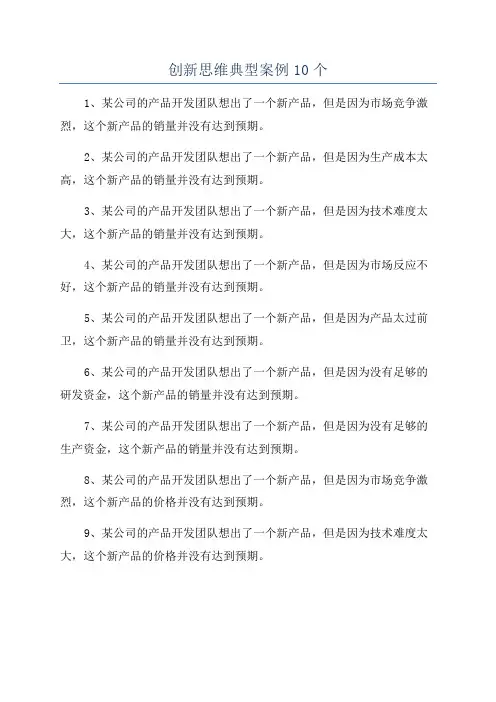 创新思维典型案例 10 个

1、某公司的产品开发团队想出了一个新产品，但是因为市场竞争激烈，这个新产品的销量并没有达到预期。

2、某公司的产品开发团队想出了一个新产品，但是因为生产成本太高，这个新产品的销量并没有达到预期。

3、某公司的产品开发团队想出了一个新产品，但是因为技术难度太大，这个新产品的销量并没有达到预期。

4、某公司的产品开发团队想出了一个新产品，但是因为市场反应不好，这个新产品的销量并没有达到预期。

5、某公司的产品开发团队想出了一个新产品，但是因为产品太过前卫，这个新产品的销量并没有达到预期。

6、某公司的产品开发团队想出了一个新产品，但是因为没有足够的研发资金，这个新产品的销量并没有达到预期。

7、某公司的产品开发团队想出了一个新产品，但是因为没有足够的生产资金，这个新产品的销量并没有达到预期。

8、某公司的产品开发团队想出了一个新产品，但是因为市场竞争激烈，这个新产品的价格并没有达到预期。

9、某公司的产品开发团队想出了一个新产品，但是因为技术难度太大，这个新产品的价格并没有达到预期。